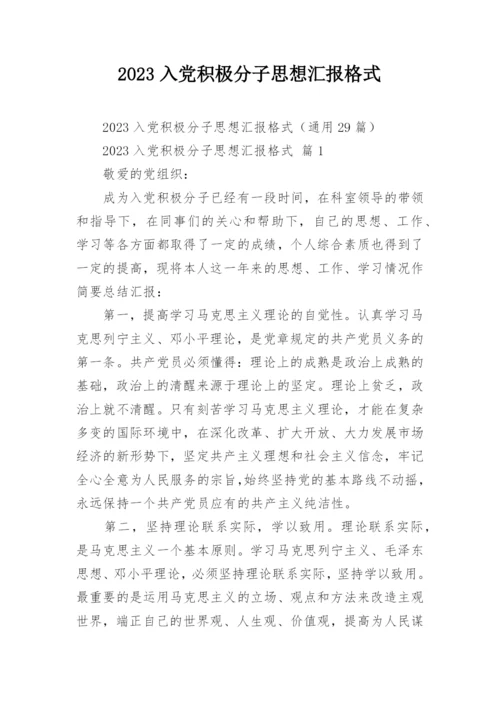 2023 入党积极分子思想汇报格式

2023 入党积极分子思想汇报格式（通用 29 篇）

2023 入党积极分子思想汇报格式 篇 1

敬爱的党组织：

成为入党积极分子已经有一段时间，在科室领导的带领和指导下，在同事们的关心和帮助下，自己的思想、工作、学习等各方面都取得了一定的成绩，个人综合素质也得到了一定的提高，现将本人这一年来的思想、工作、学习情况作简要总结汇报：

第一，提高学习马克思主义理论的自觉性。认真学习马克思列宁主义、邓小平理论，是党章规定的共产党员义务的第一条。共产党员必须懂得：理论上的成熟是政治上成熟的基础，政治上的清醒来源于理论上的坚定。理论上贫乏，政治上就不清醒。只有刻苦学习马克思主义理论，才能在复杂多变的国际环境中，在深化改革、扩大开放、大力发展市场经济的新形势下，坚定共产主义理想和社会主义信念，牢记全心全意为人民服务的宗旨，始终坚持党的基本路线不动摇，永远保持一个共产党员应有的共产主义纯洁性。

第二，坚持理论联系实际，学以致用。理论联系实际，是马克思主义一个基本原则。学习马克思列宁主义、毛泽东思想、邓小平理论，必须坚持理论联系实际，坚持学以致用。最重要的是运用马克思主义的立场、观点和方法来改造主观世界，端正自己的世界观、人生观、价值观，提高为人民谋